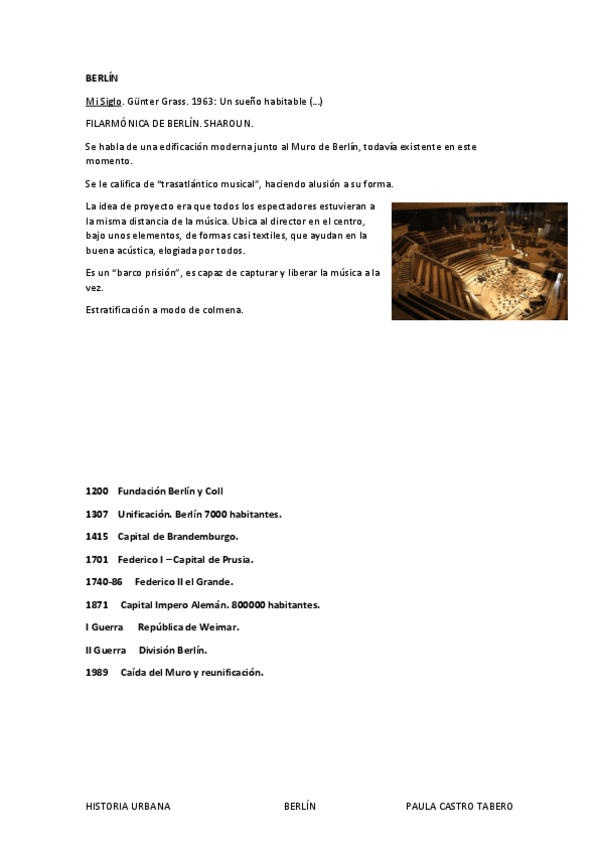 BERLÍN

Mi Siglo. Günter Grass. 1963: Un sueño habitable (…)

FILARMÓNICA DE BERLÍN. SHAROUN.

Se habla de una edificación moderna junto al Muro de Berlín, todavía existente en este momento.

Se le califica de "trasatlántico musical", haciendo alusión a su forma.

La idea de proyecto era que todos los espectadores estuvieran a la misma distancia de la música. Ubica al director en el centro, bajo unos elementos, de formas casi textiles, que ayudan en la buena acústica, elogiada por todos.

Es un "barco prisión", es capaz de capturar y liberar la música a la vez.

Estratificación a modo de colmena.

1200 Fundación Berlín y Coll

1307 Unificación. Berlín 7000 habitantes.

1415 Capital de Brandemburgo.

1701 Federico I – Capital de Prusia.

1740-86 Federico II el Grande.

1871 Capital Impero Alemán. 800000 habitantes.

I Guerra República de Weimar.

II Guerra División Berlín.

1989 Caída del Muro y reunificación.

HISTORIA URBANA BERLÍN PAULA CASTRO TABERO